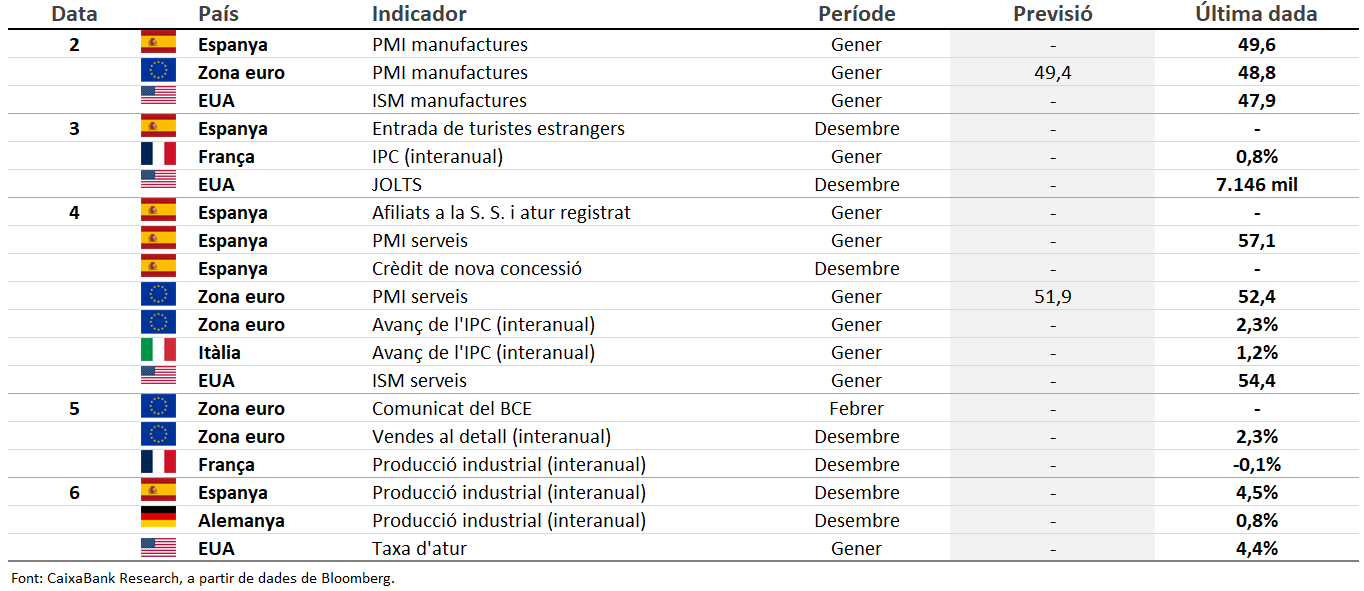 | Data | País | Indicador | Període | Previsió | Última dada |
|---|---|---|---|---|---|
| 2 | Espanya | PMI manufactures | Gener | - | 49,6 |
| | Zona euro | PMI manufactures | Gener | 49,4 | 48,8 |
| | EUA | ISM manufactures | Gener | - | 47,9 |
| 3 | Espanya | Entrada de turistes estrangers | Desembre | - | - |
| | França | IPC (interanual) | Gener | - | 0,8% |
| | EUA | JOLTS | Desembre | - | 7.146 mil |
| 4 | Espanya | Afiliats a la S. S. i atur registrat | Gener | - | - |
| | Espanya | PMI serveis | Gener | - | 57,1 |
| | Espanya | Crèdit de nova concessió | Desembre | - | - |
| | Zona euro | PMI serveis | Gener | 51,9 | 52,4 |
| | Zona euro | Avanç de l'IPC (interanual) | Gener | - | 2,3% |
| | Itàlia | Avanç de l'IPC (interanual) | Gener | - | 1,2% |
| | EUA | ISM serveis | Gener | - | 54,4 |
| 5 | Zona euro | Comunicat del BCE | Febrer | - | - |
| | Zona euro | Vendes al detall (interanual) | Desembre | - | 2,3% |
| | França | Producció industrial (interanual) | Desembre | - | -0,1% |
| 6 | Espanya | Producció industrial (interanual) | Desembre | - | 4,5% |
| | Alemanya | Producció industrial (interanual) | Desembre | - | 0,8% |
| | EUA | Taxa d'atur | Gener | - | 4,4% |

Font: CaixaBank Research, a partir de dades de Bloomberg.